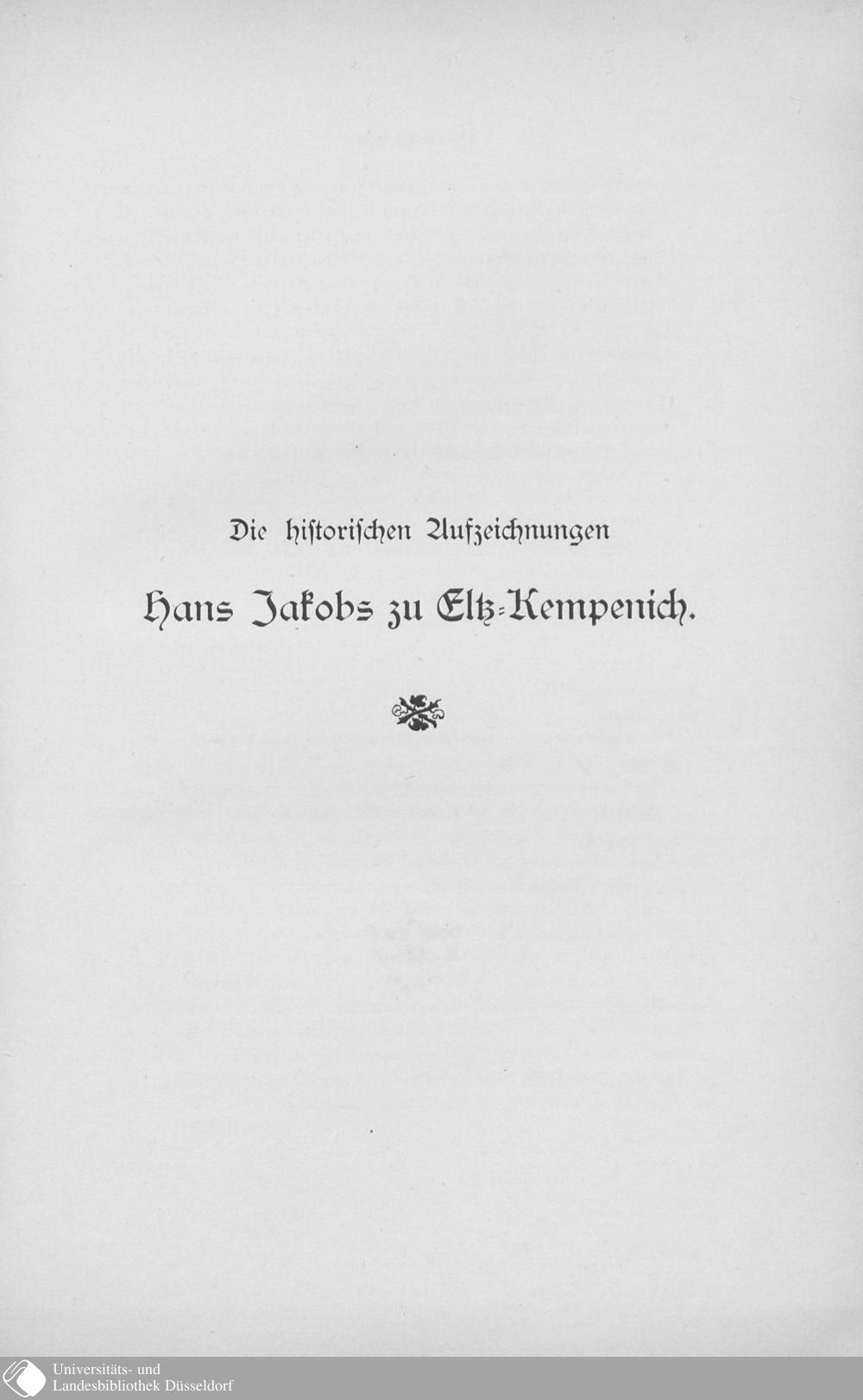 Die historischen Aufzeichnungen

Hans Jakobs zu Eltz-Kempenich.

Universitäts- und
Landesbibliothek Düsseldorf